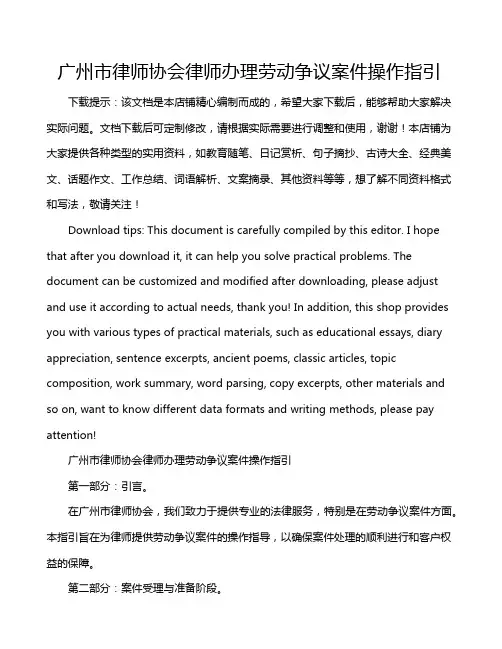 广州市律师协会律师办理劳动争议案件操作指引

下载提示：该文档是本店铺精心编制而成的，希望大家下载后，能够帮助大家解决实际问题。文档下载后可定制修改，请根据实际需要进行调整和使用，谢谢！本店铺为大家提供各种类型的实用资料，如教育随笔、日记赏析、句子摘抄、古诗大全、经典美文、话题作文、工作总结、词语解析、文案摘录、其他资料等等，想了解不同资料格式和写法，敬请关注！

Download tips: This document is carefully compiled by this editor. I hope that after you download it, it can help you solve practical problems. The document can be customized and modified after downloading, please adjust and use it according to actual needs, thank you! In addition, this shop provides you with various types of practical materials, such as educational essays, diary appreciation, sentence excerpts, ancient poems, classic articles, topic composition, work summary, word parsing, copy excerpts, other materials and so on, want to know different data formats and writing methods, please pay attention!

广州市律师协会律师办理劳动争议案件操作指引

第一部分：引言。

在广州市律师协会，我们致力于提供专业的法律服务，特别是在劳动争议案件方面。本指引旨在为律师提供劳动争议案件的操作指导，以确保案件处理的顺利进行和客户权益的保障。

第二部分：案件受理与准备阶段。